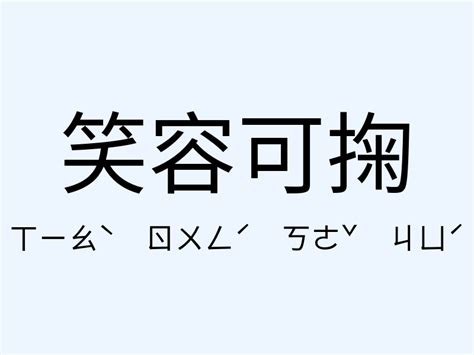 笑容可掬

ㄒㄧㄠˋ ㄖㄨㄥˊ ㄎㄜˇ ㄐㄩˊ